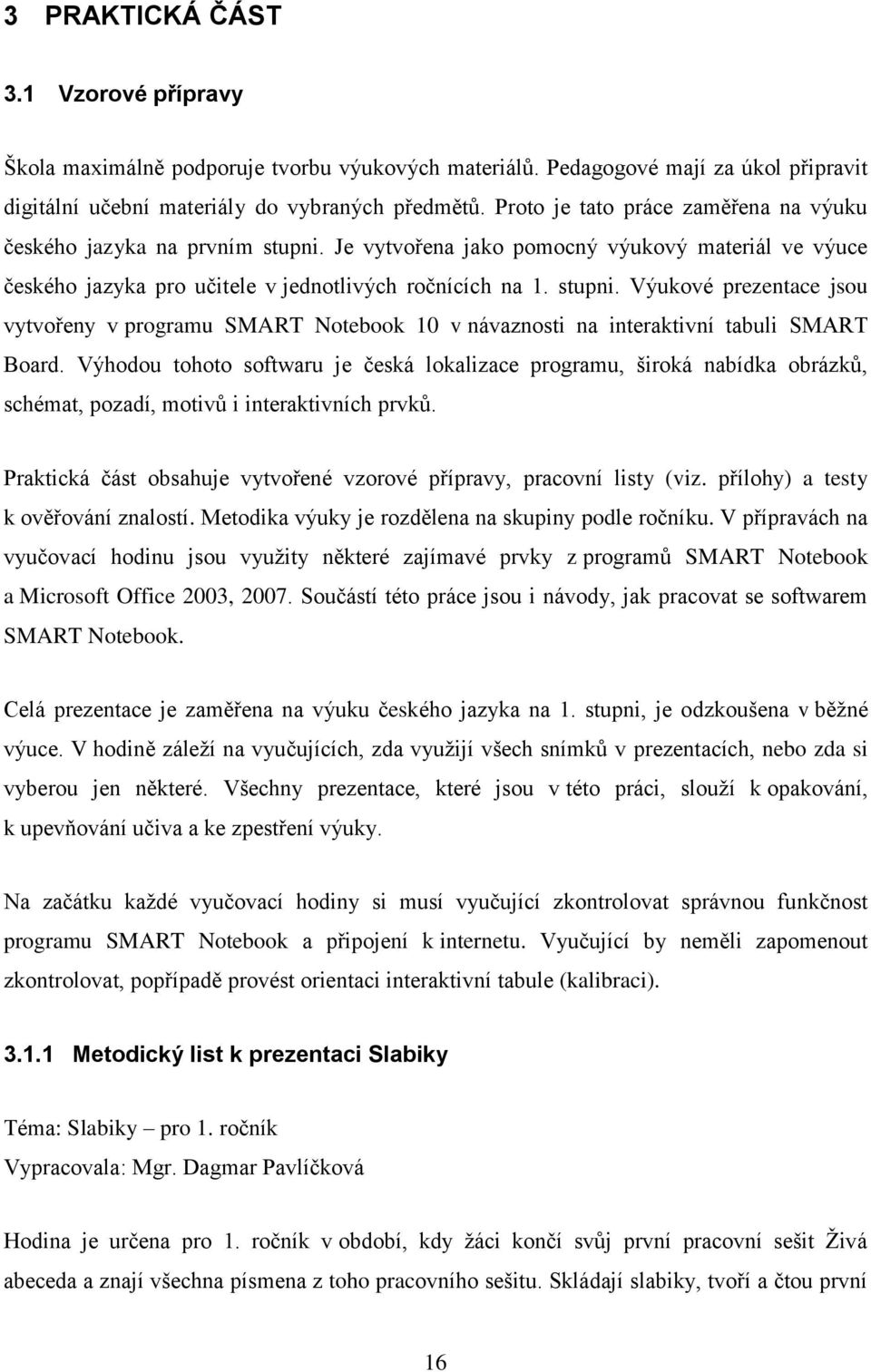 3 PRAKTICKÁ ČÁST

3.1 Vzorové přípravy

Škola maximálně podporuje tvorbu výukových materiálů. Pedagogové mají za úkol připravit digitální učební materiály do vybraných předmětů. Proto je tato práce zaměřena na výuku českého jazyka na prvním stupni. Je vytvořena jako pomocný výukový materiál ve výuce českého jazyka pro učitele v jednotlivých ročnících na 1. stupni. Výukové prezentace jsou vytvořeny v programu SMART Notebook 10 v návaznosti na interaktivní tabuli SMART Board. Výhodou tohoto softwaru je česká lokalizace programu, široká nabídka obrázků, schémat, pozadí, motivů i interaktivních prvků.

Praktická část obsahuje vytvořené vzorové přípravy, pracovní listy (viz. přílohy) a testy k ověřování znalostí. Metodika výuky je rozdělena na skupiny podle ročníku. V přípravách na vyučovací hodinu jsou využity některé zajímavé prvky z programů SMART Notebook a Microsoft Office 2003, 2007. Součástí této práce jsou i návody, jak pracovat se softwarem SMART Notebook.

Celá prezentace je zaměřena na výuku českého jazyka na 1. stupni, je odzkoušena v běžné výuce. V hodině záleží na vyučujících, zda využijí všech snímků v prezentacích, nebo zda si vyberou jen některé. Všechny prezentace, které jsou v této práci, slouží k opakování, k upevňování učiva a ke zpestření výuky.

Na začátku každé vyučovací hodiny si musí vyučující zkontrolovat správnou funkčnost programu SMART Notebook a připojení k internetu. Vyučující by neměli zapomenout zkontrolovat, popřípadě provést orientaci interaktivní tabule (kalibraci).

3.1.1 Metodický list k prezentaci Slabiky

Téma: Slabiky – pro 1. ročník
Vypracovala: Mgr. Dagmar Pavlíčková

Hodina je určena pro 1. ročník v období, kdy žáci končí svůj první pracovní sešit Živá abeceda a znají všechna písmena z toho pracovního sešitu. Skládají slabiky, tvoří a čtou první

16